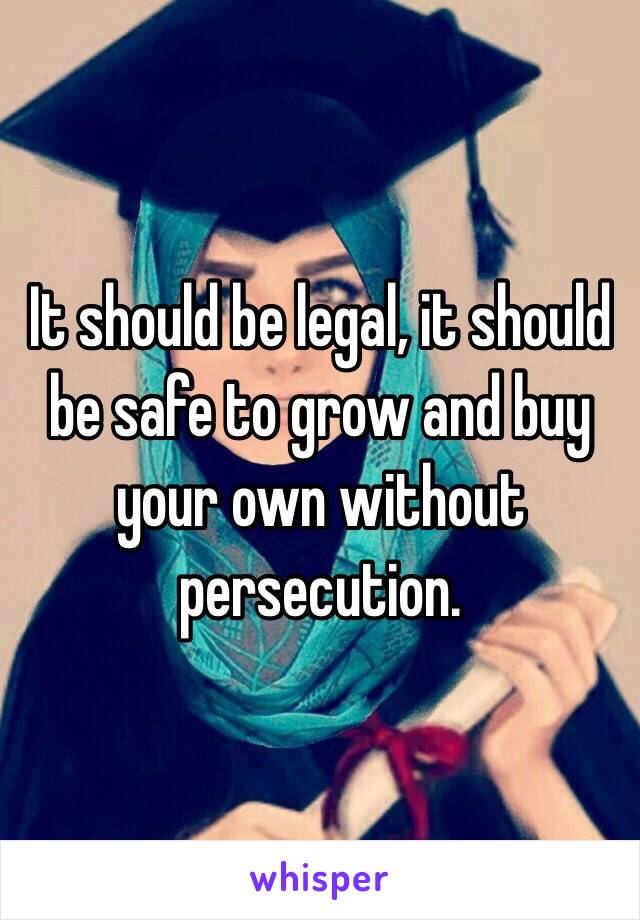 It should be legal, it should be safe to grow and buy your own without persecution.

whisper